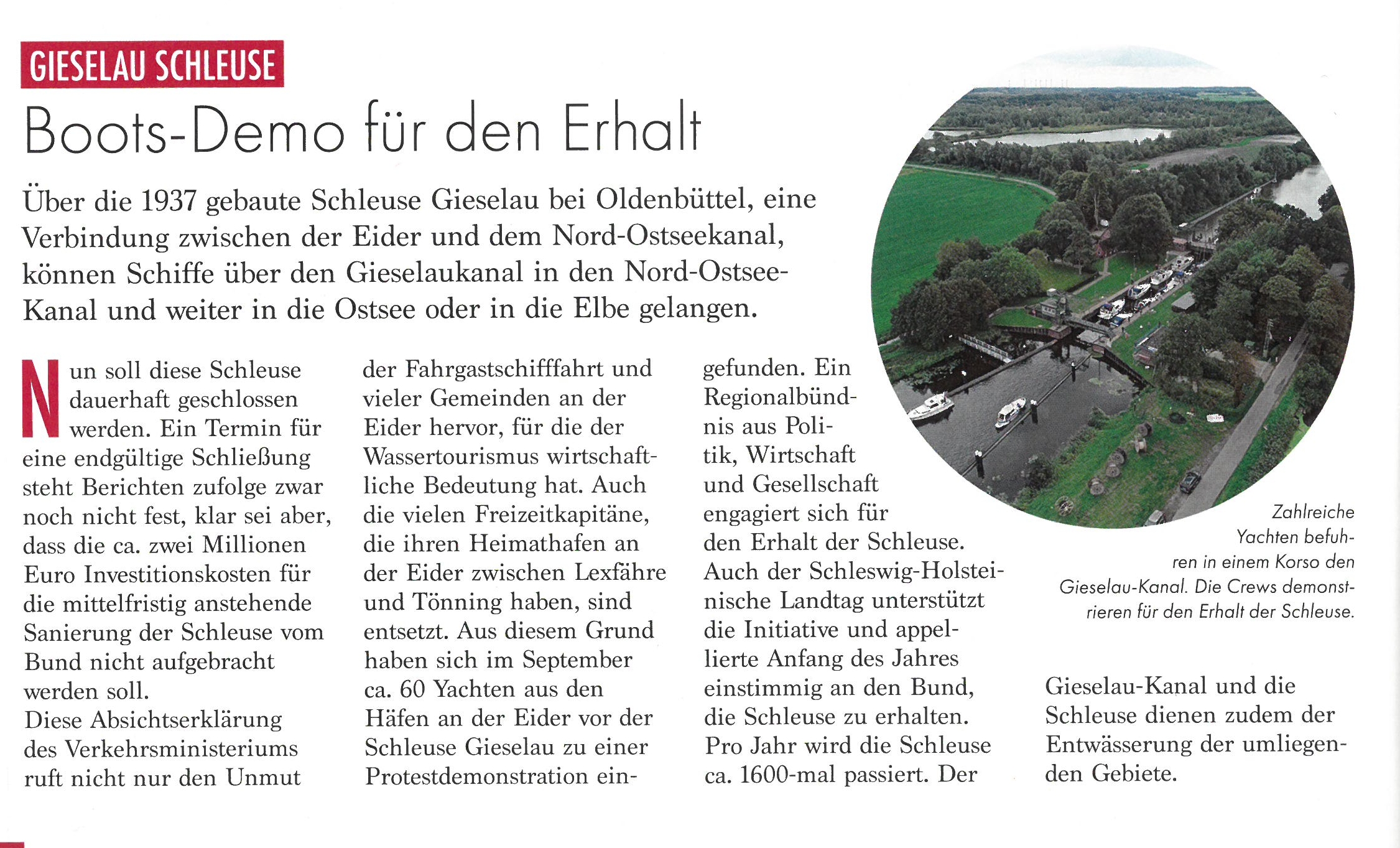 GIESELAU SCHLEUSE

Boots-Demo für den Erhalt

Über die 1937 gebaute Schleuse Gieselau bei Oldenbüttel, eine Verbindung zwischen der Eider und dem Nord-Ostseekanal, können Schiffe über den Gieselaukanal in den Nord-Ostsee-Kanal und weiter in die Ostsee oder in die Elbe gelangen.

Nun soll diese Schleuse dauerhaft geschlossen werden. Ein Termin für eine endgültige Schließung steht Berichten zufolge zwar noch nicht fest, klar sei aber, dass die ca. zwei Millionen Euro Investitionskosten für die mittelfristig anstehende Sanierung der Schleuse vom Bund nicht aufgebracht werden soll.
Diese Absichtserklärung des Verkehrsministeriums ruft nicht nur den Unmut der Fahrgastschifffahrt und vieler Gemeinden an der Eider hervor, für die der Wassertourismus wirtschaftliche Bedeutung hat. Auch die vielen Freizeitkapitäne, die ihren Heimathafen an der Eider zwischen Lexfähre und Tönning haben, sind entsetzt. Aus diesem Grund haben sich im September ca. 60 Yachten aus den Häfen an der Eider vor der Schleuse Gieselau zu einer Protestdemonstration eingefunden. Ein Regionalbündnis aus Politik, Wirtschaft und Gesellschaft engagiert sich für den Erhalt der Schleuse. Auch der Schleswig-Holsteinische Landtag unterstützt die Initiative und appellierte Anfang des Jahres einstimmig an den Bund, die Schleuse zu erhalten. Pro Jahr wird die Schleuse ca. 1600-mal passiert. Der Gieselau-Kanal und die Schleuse dienen zudem der Entwässerung der umliegenden Gebiete.

Zahlreiche Yachten befuhren in einem Korso den Gieselau-Kanal. Die Crews demonstrieren für den Erhalt der Schleuse.